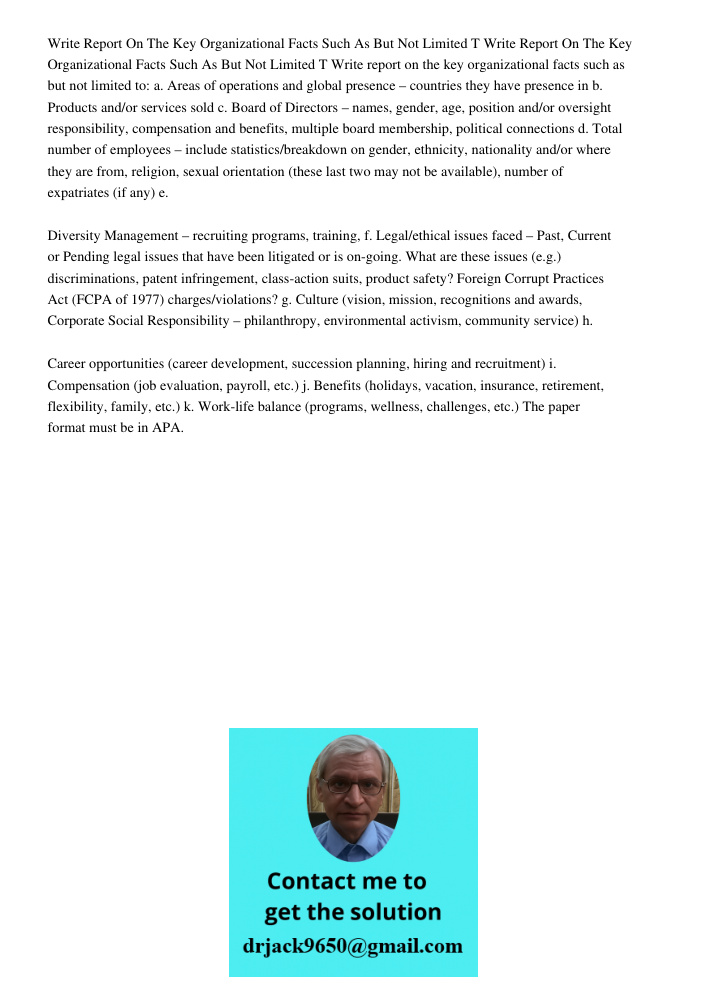 Write Report On The Key Organizational Facts Such As But Not Limited T Write Report On The Key Organizational Facts Such As But Not Limited T Write report on the key organizational facts such as but not limited to: a. Areas of operations and global presence – countries they have presence in b. Products and/or services sold c. Board of Directors – names, gender, age, position and/or oversight responsibility, compensation and benefits, multiple board membership, political connections d. Total number of employees – include statistics/breakdown on gender, ethnicity, nationality and/or where they are from, religion, sexual orientation (these last two may not be available), number of expatriates (if any) e.

Diversity Management – recruiting programs, training, f. Legal/ethical issues faced – Past, Current or Pending legal issues that have been litigated or is on-going. What are these issues (e.g.) discriminations, patent infringement, class-action suits, product safety? Foreign Corrupt Practices Act (FCPA of 1977) charges/violations? g. Culture (vision, mission, recognitions and awards, Corporate Social Responsibility – philanthropy, environmental activism, community service) h.

Career opportunities (career development, succession planning, hiring and recruitment) i. Compensation (job evaluation, payroll, etc.) j. Benefits (holidays, vacation, insurance, retirement, flexibility, family, etc.) k. Work-life balance (programs, wellness, challenges, etc.) The paper format must be in APA.

Contact me to get the solution
drjack9650@gmail.com